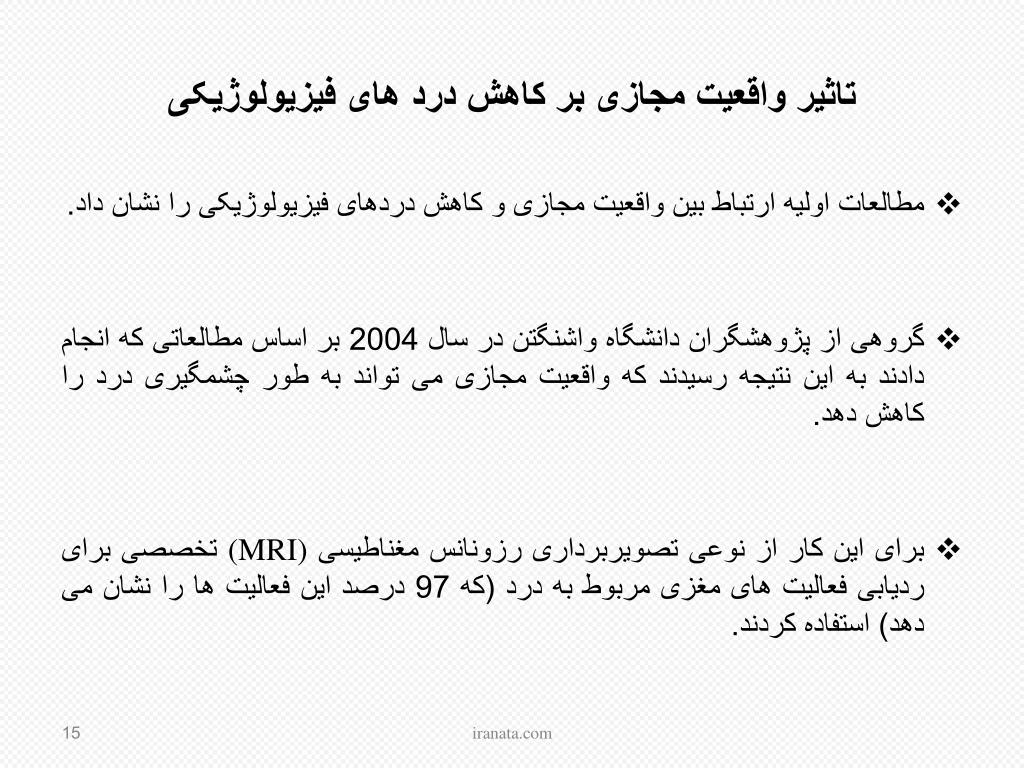 تاثیر واقعیت مجازی بر کاهش درد های فیزیولوژیکی

❖ مطالعات اولیه ارتباط بین واقعیت مجازی و کاهش دردهای فیزیولوژیکی را نشان داد.

❖ گروهی از پژوهشگران دانشگاه واشنگتن در سال 2004 بر اساس مطالعاتی که انجام دادند به این نتیجه رسیدند که واقعیت مجازی می تواند به طور چشمگیری درد را کاهش دهد.

❖ برای این کار از نوعی تصویربرداری رزونانس مغناطیسی (MRI) تخصصی برای ردیابی فعالیت های مغزی مربوط به درد (که 97 درصد این فعالیت ها را نشان می دهد) استفاده کردند.

15

iranata.com